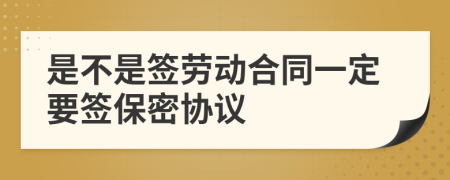 是不是签劳动合同一定要签保密协议